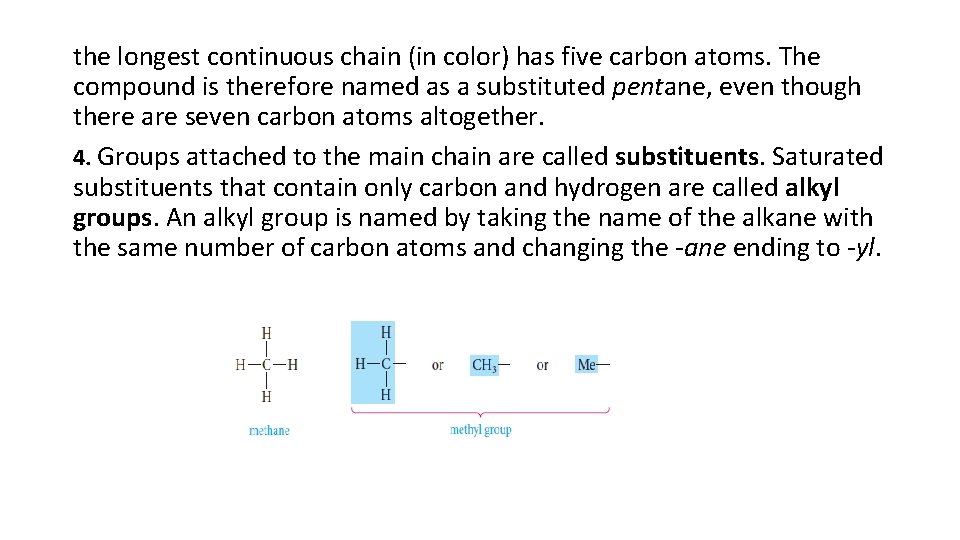 the longest continuous chain (in color) has five carbon atoms. The compound is therefore named as a substituted pentane, even though there are seven carbon atoms altogether.

4. Groups attached to the main chain are called substituents. Saturated substituents that contain only carbon and hydrogen are called alkyl groups. An alkyl group is named by taking the name of the alkane with the same number of carbon atoms and changing the -ane ending to -yl.

H
H—C—H
H
methane

H
H—C—
H
or $CH_3$— or Me—
methyl group